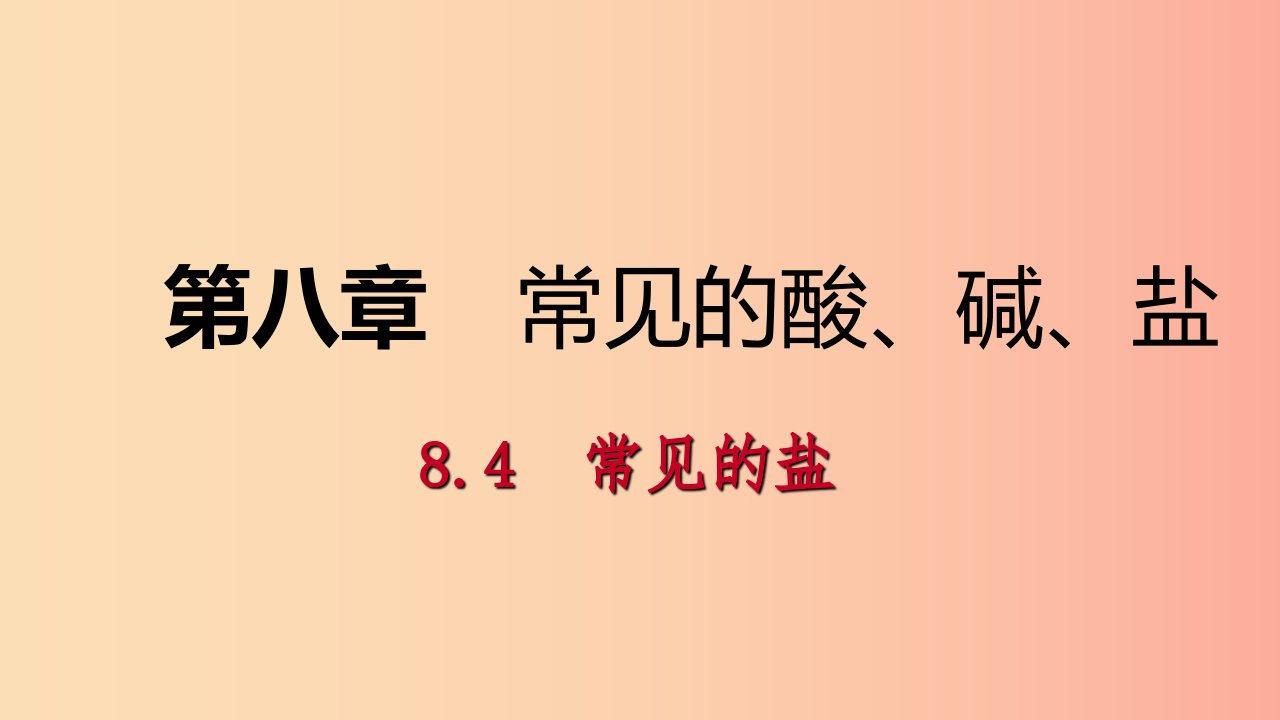 第八章　常见的酸、碱、盐

8.4　常见的盐